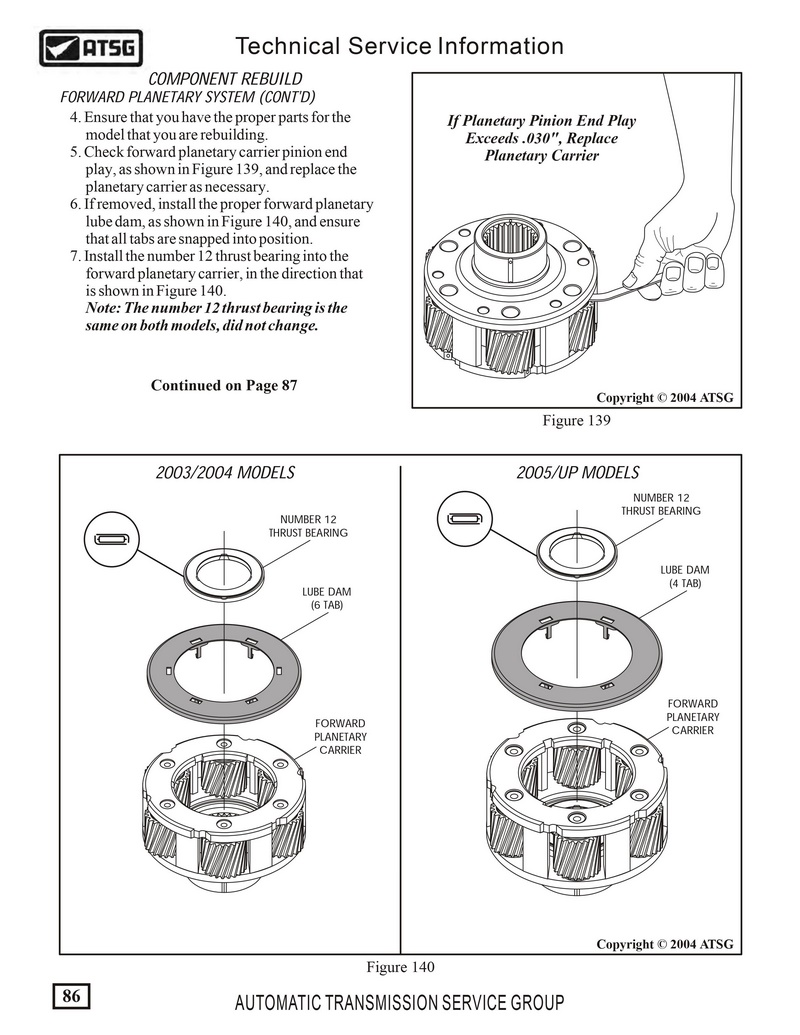 ATSG

Technical Service Information

COMPONENT REBUILD
FORWARD PLANETARY SYSTEM (CONT'D)

4. Ensure that you have the proper parts for the model that you are rebuilding.
5. Check forward planetary carrier pinion end play, as shown in Figure 139, and replace the planetary carrier as necessary.
6. If removed, install the proper forward planetary lube dam, as shown in Figure 140, and ensure that all tabs are snapped into position.
7. Install the number 12 thrust bearing into the forward planetary carrier, in the direction that is shown in Figure 140.
Note: The number 12 thrust bearing is the same on both models, did not change.

Continued on Page 87

If Planetary Pinion End Play Exceeds .030", Replace Planetary Carrier

Copyright © 2004 ATSG

Figure 139

2003/2004 MODELS

NUMBER 12
THRUST BEARING

LUBE DAM
(6 TAB)

FORWARD
PLANETARY
CARRIER

2005/UP MODELS

NUMBER 12
THRUST BEARING

LUBE DAM
(4 TAB)

FORWARD
PLANETARY
CARRIER

Copyright © 2004 ATSG

Figure 140

86

AUTOMATIC TRANSMISSION SERVICE GROUP